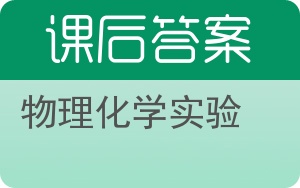 课后答案

物理化学实验